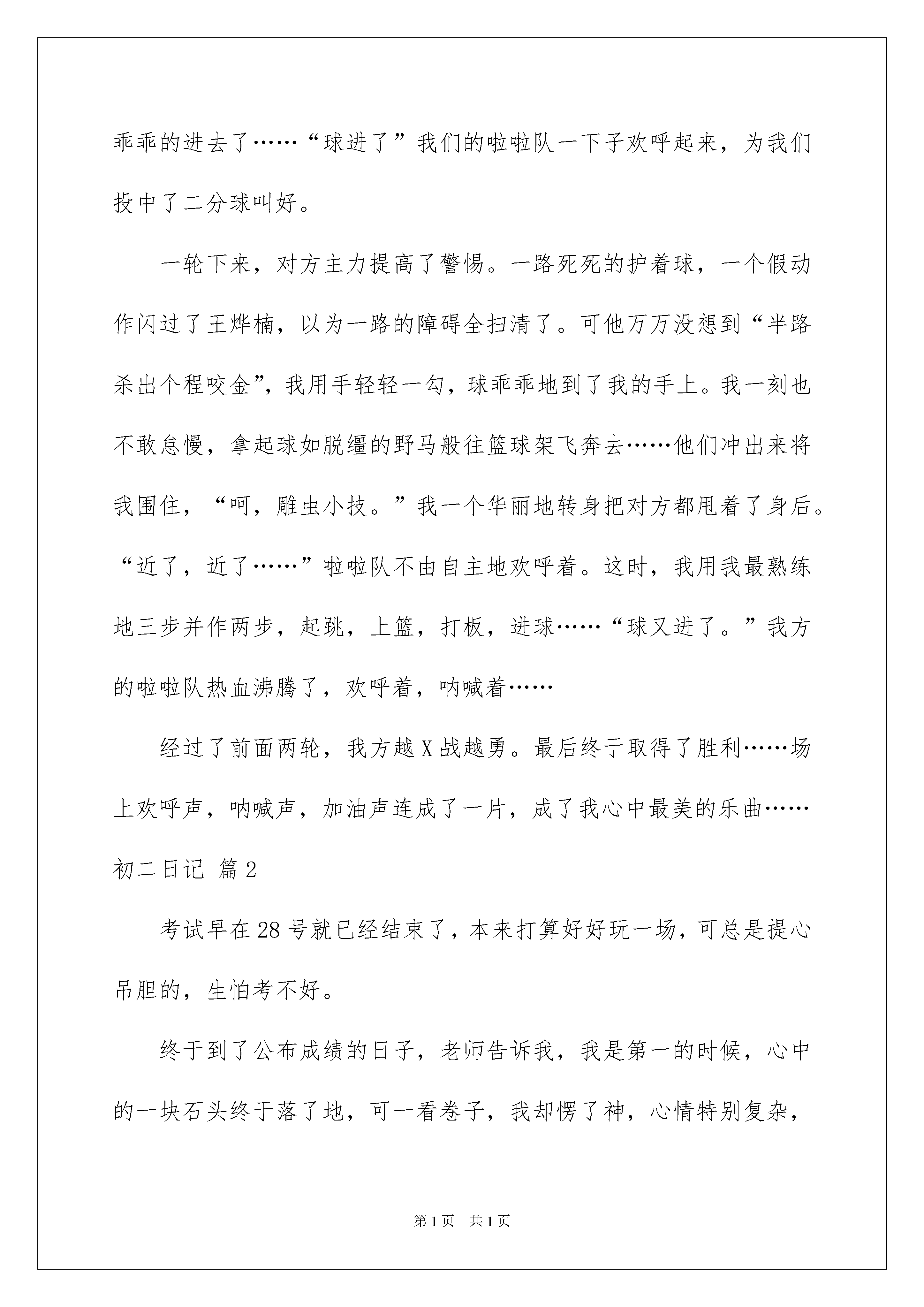 乖乖的进去了……“球进了”我们的啦啦队一下子欢呼起来，为我们投中了二分球叫好。

一轮下来，对方主力提高了警惕。一路死死的护着球，一个假动作闪过了王烨楠，以为一路的障碍全扫清了。可他万万没想到“半路杀出个程咬金”，我用手轻轻一勾，球乖乖地到了我的手上。我一刻也不敢怠慢，拿起球如脱缰的野马般往篮球架飞奔去……他们冲出来将我围住，“呵，雕虫小技。”我一个华丽地转身把对方都甩着了身后。“近了，近了……”啦啦队不由自主地欢呼着。这时，我用我最熟练地三步并作两步，起跳，上篮，打板，进球……“球又进了。”我方的啦啦队热血沸腾了，欢呼着，呐喊着……

经过了前面两轮，我方越X战越勇。最后终于取得了胜利……场上欢呼声，呐喊声，加油声连成了一片，成了我心中最美的乐曲……

初二日记 篇2

考试早在28号就已经结束了，本来打算好好玩一场，可总是提心吊胆的，生怕考不好。

终于到了公布成绩的日子，老师告诉我，我是第一的时候，心中的一块石头终于落了地，可一看卷子，我却愣了神，心情特别复杂，

第1页 共1页